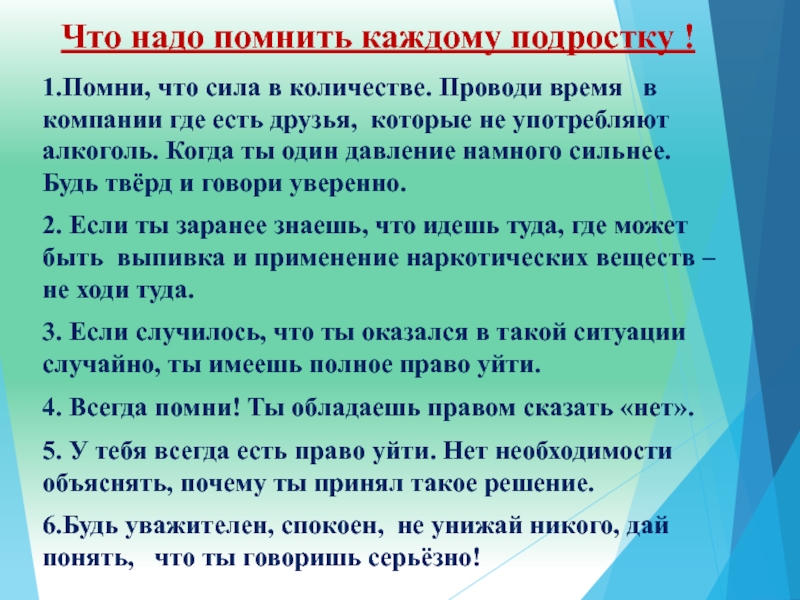 Что надо помнить каждому подростку !

1.Помни, что сила в количестве. Проводи время в компании где есть друзья, которые не употребляют алкоголь. Когда ты один давление намного сильнее. Будь твёрд и говори уверенно.

2. Если ты заранее знаешь, что идешь туда, где может быть выпивка и применение наркотических веществ – не ходи туда.

3. Если случилось, что ты оказался в такой ситуации случайно, ты имеешь полное право уйти.

4. Всегда помни! Ты обладаешь правом сказать «нет».

5. У тебя всегда есть право уйти. Нет необходимости объяснять, почему ты принял такое решение.

6.Будь уважителен, спокоен, не унижай никого, дай понять, что ты говоришь серьёзно!